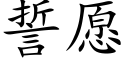 誓愿